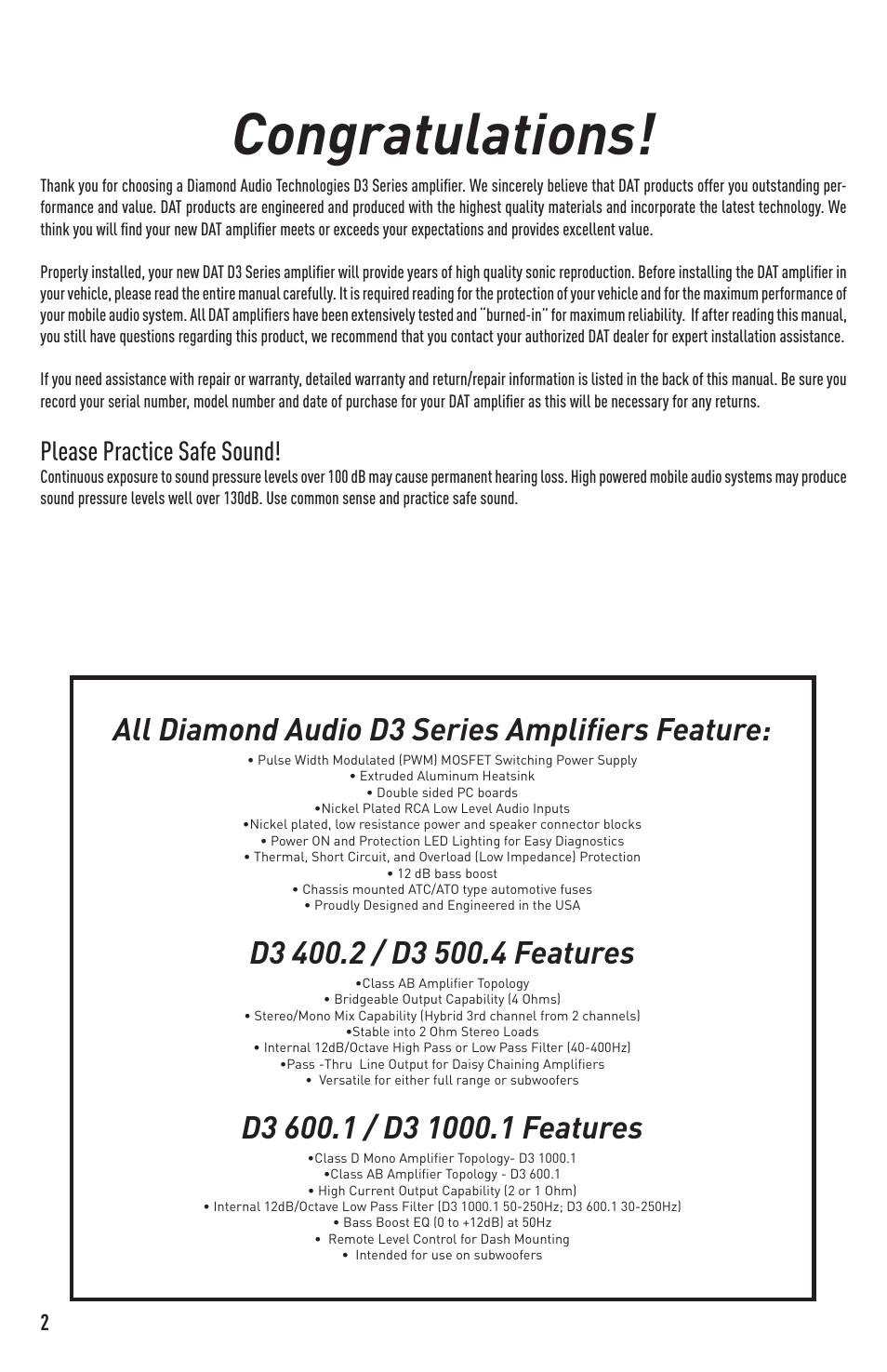 Congratulations!

Thank you for choosing a Diamond Audio Technologies D3 Series amplifier. We sincerely believe that DAT products offer you outstanding performance and value. DAT products are engineered and produced with the highest quality materials and incorporate the latest technology. We think you will find your new DAT amplifier meets or exceeds your expectations and provides excellent value.

Properly installed, your new DAT D3 Series amplifier will provide years of high quality sonic reproduction. Before installing the DAT amplifier in your vehicle, please read the entire manual carefully. It is required reading for the protection of your vehicle and for the maximum performance of your mobile audio system. All DAT amplifiers have been extensively tested and "burned-in" for maximum reliability. If after reading this manual, you still have questions regarding this product, we recommend that you contact your authorized DAT dealer for expert installation assistance.

If you need assistance with repair or warranty, detailed warranty and return/repair information is listed in the back of this manual. Be sure you record your serial number, model number and date of purchase for your DAT amplifier as this will be necessary for any returns.

Please Practice Safe Sound!
Continuous exposure to sound pressure levels over 100 dB may cause permanent hearing loss. High powered mobile audio systems may produce sound pressure levels well over 130dB. Use common sense and practice safe sound.

All Diamond Audio D3 Series Amplifiers Feature:

• Pulse Width Modulated (PWM) MOSFET Switching Power Supply
• Extruded Aluminum Heatsink
• Double sided PC boards
•Nickel Plated RCA Low Level Audio Inputs
•Nickel plated, low resistance power and speaker connector blocks
• Power ON and Protection LED Lighting for Easy Diagnostics
• Thermal, Short Circuit, and Overload (Low Impedance) Protection
• 12 dB bass boost
• Chassis mounted ATC/ATO type automotive fuses
• Proudly Designed and Engineered in the USA

D3 400.2 / D3 500.4 Features

•Class AB Amplifier Topology
• Bridgeable Output Capability (4 Ohms)
• Stereo/Mono Mix Capability (Hybrid 3rd channel from 2 channels)
•Stable into 2 Ohm Stereo Loads
• Internal 12dB/Octave High Pass or Low Pass Filter (40-400Hz)
•Pass -Thru Line Output for Daisy Chaining Amplifiers
• Versatile for either full range or subwoofers

D3 600.1 / D3 1000.1 Features

•Class D Mono Amplifier Topology- D3 1000.1
•Class AB Amplifier Topology - D3 600.1
• High Current Output Capability (2 or 1 Ohm)
• Internal 12dB/Octave Low Pass Filter (D3 1000.1 50-250Hz; D3 600.1 30-250Hz)
• Bass Boost EQ (0 to +12dB) at 50Hz
• Remote Level Control for Dash Mounting
• Intended for use on subwoofers

2